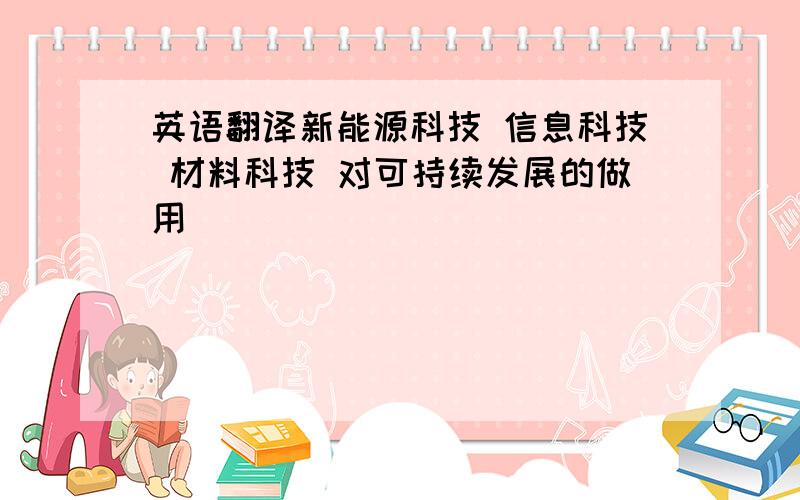 英语翻译新能源科技 信息科技 材料科技 对可持续发展的做用